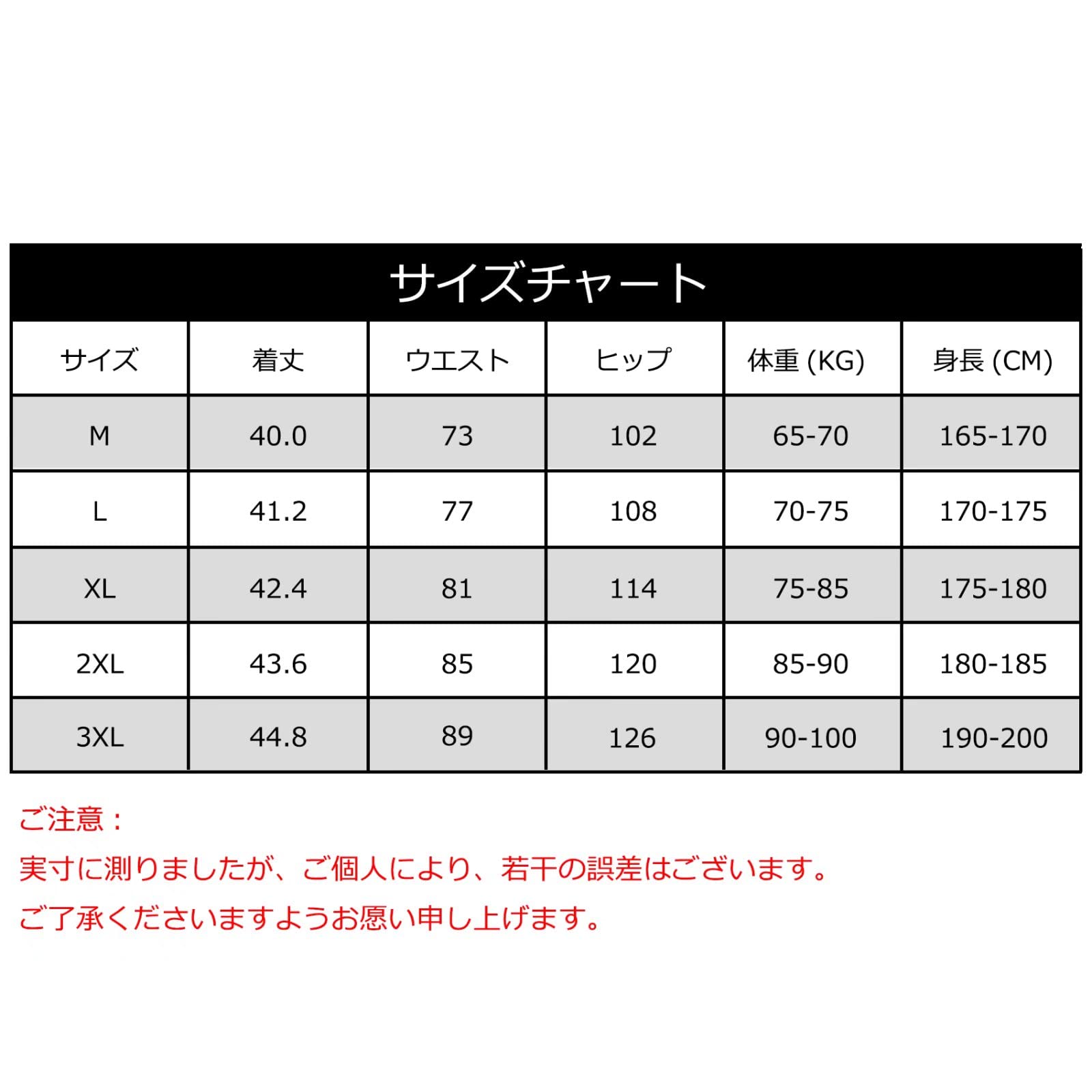 サイズチャート

| サイズ | 着丈 | ウエスト | ヒップ | 体重 (KG) | 身長 (CM) |
|---|---|---|---|---|---|
| M | 40.0 | 73 | 102 | 65-70 | 165-170 |
| L | 41.2 | 77 | 108 | 70-75 | 170-175 |
| XL | 42.4 | 81 | 114 | 75-85 | 175-180 |
| 2XL | 43.6 | 85 | 120 | 85-90 | 180-185 |
| 3XL | 44.8 | 89 | 126 | 90-100 | 190-200 |

ご注意：
実寸に測りましたが、ご個人により、若干の誤差はございます。
ご了承くださいますようお願い申し上げます。